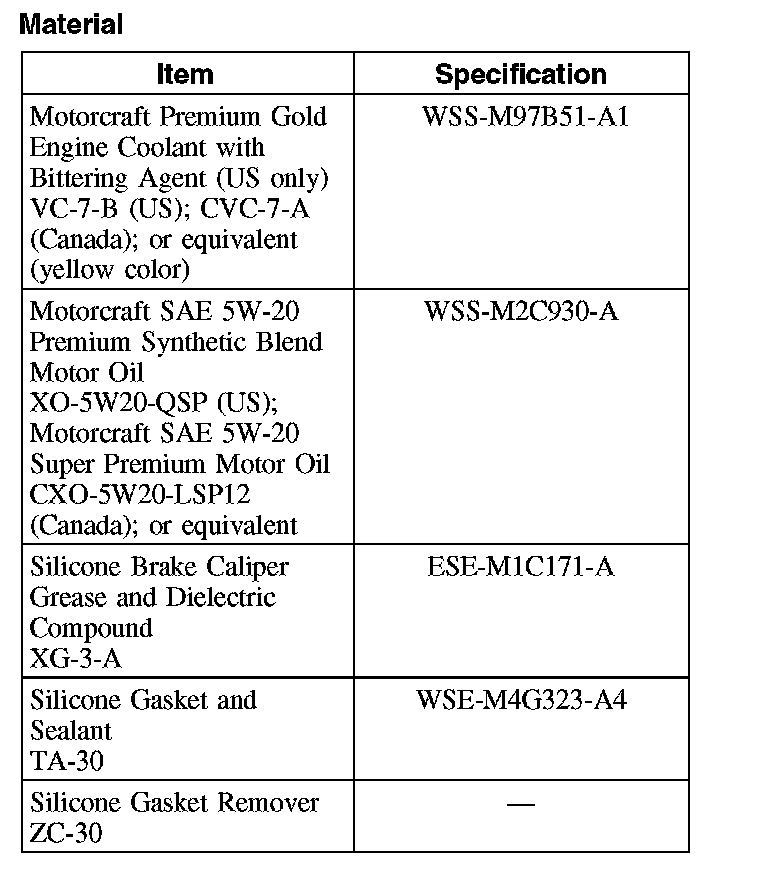 Material

| Item | Specification |
|---|---|
| Motorcraft Premium Gold Engine Coolant with Bittering Agent (US only) VC-7-B (US); CVC-7-A (Canada); or equivalent (yellow color) | WSS-M97B51-A1 |
| Motorcraft SAE 5W-20 Premium Synthetic Blend Motor Oil XO-5W20-QSP (US); Motorcraft SAE 5W-20 Super Premium Motor Oil CXO-5W20-LSP12 (Canada); or equivalent | WSS-M2C930-A |
| Silicone Brake Caliper Grease and Dielectric Compound XG-3-A | ESE-M1C171-A |
| Silicone Gasket and Sealant TA-30 | WSE-M4G323-A4 |
| Silicone Gasket Remover ZC-30 | — |